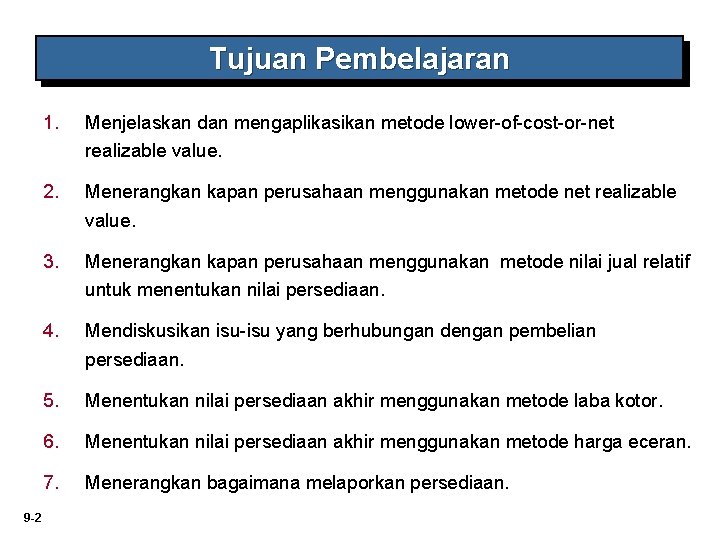 Tujuan Pembelajaran

1. Menjelaskan dan mengaplikasikan metode lower-of-cost-or-net realizable value.

2. Menerangkan kapan perusahaan menggunakan metode net realizable value.

3. Menerangkan kapan perusahaan menggunakan metode nilai jual relatif untuk menentukan nilai persediaan.

4. Mendiskusikan isu-isu yang berhubungan dengan pembelian persediaan.

5. Menentukan nilai persediaan akhir menggunakan metode laba kotor.

6. Menentukan nilai persediaan akhir menggunakan metode harga eceran.

7. Menerangkan bagaimana melaporkan persediaan.

9-2